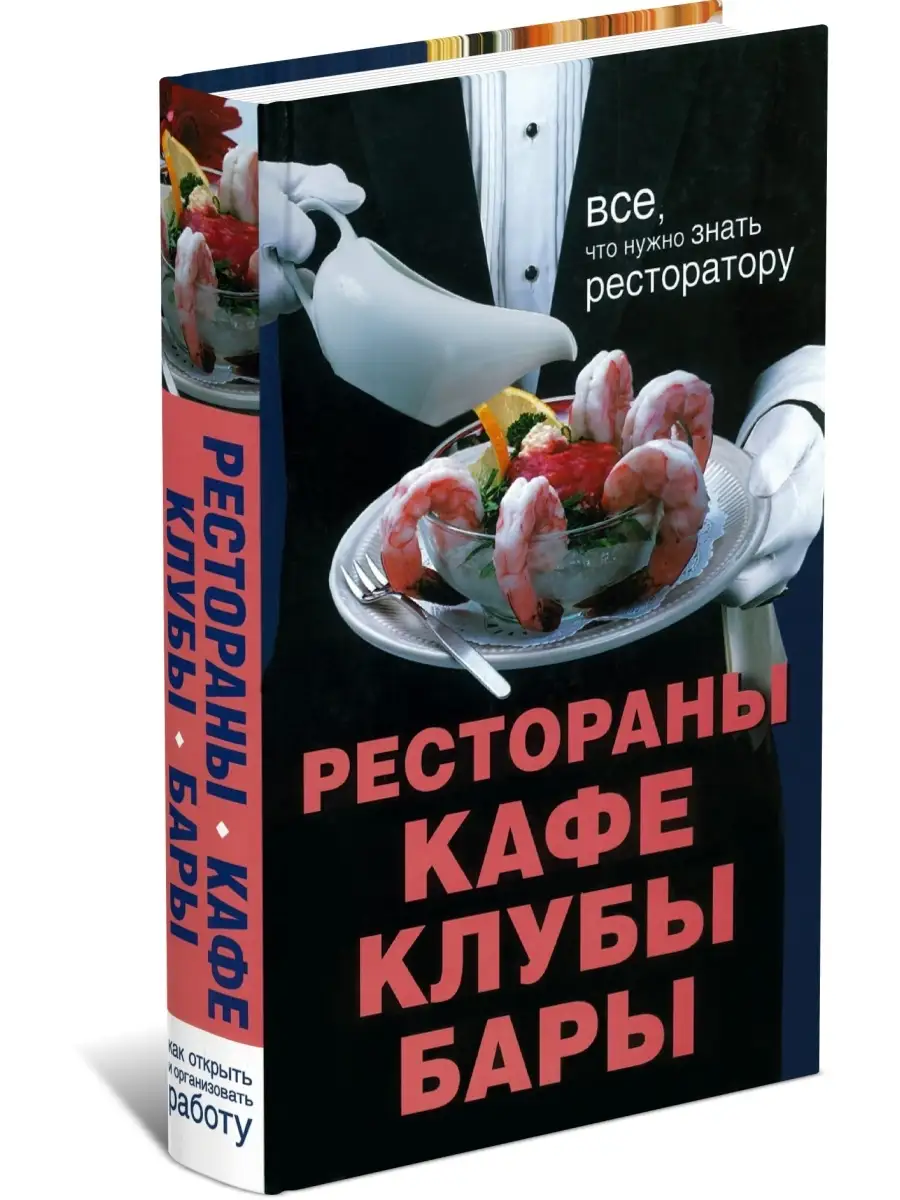 все, что нужно знать ресторатору

РЕСТОРАНЫ
КАФЕ
КЛУБЫ
БАРЫ

РЕСТОРАНЫ • КАФЕ
КЛУБЫ • БАРЫ

как открыть и организовать работу